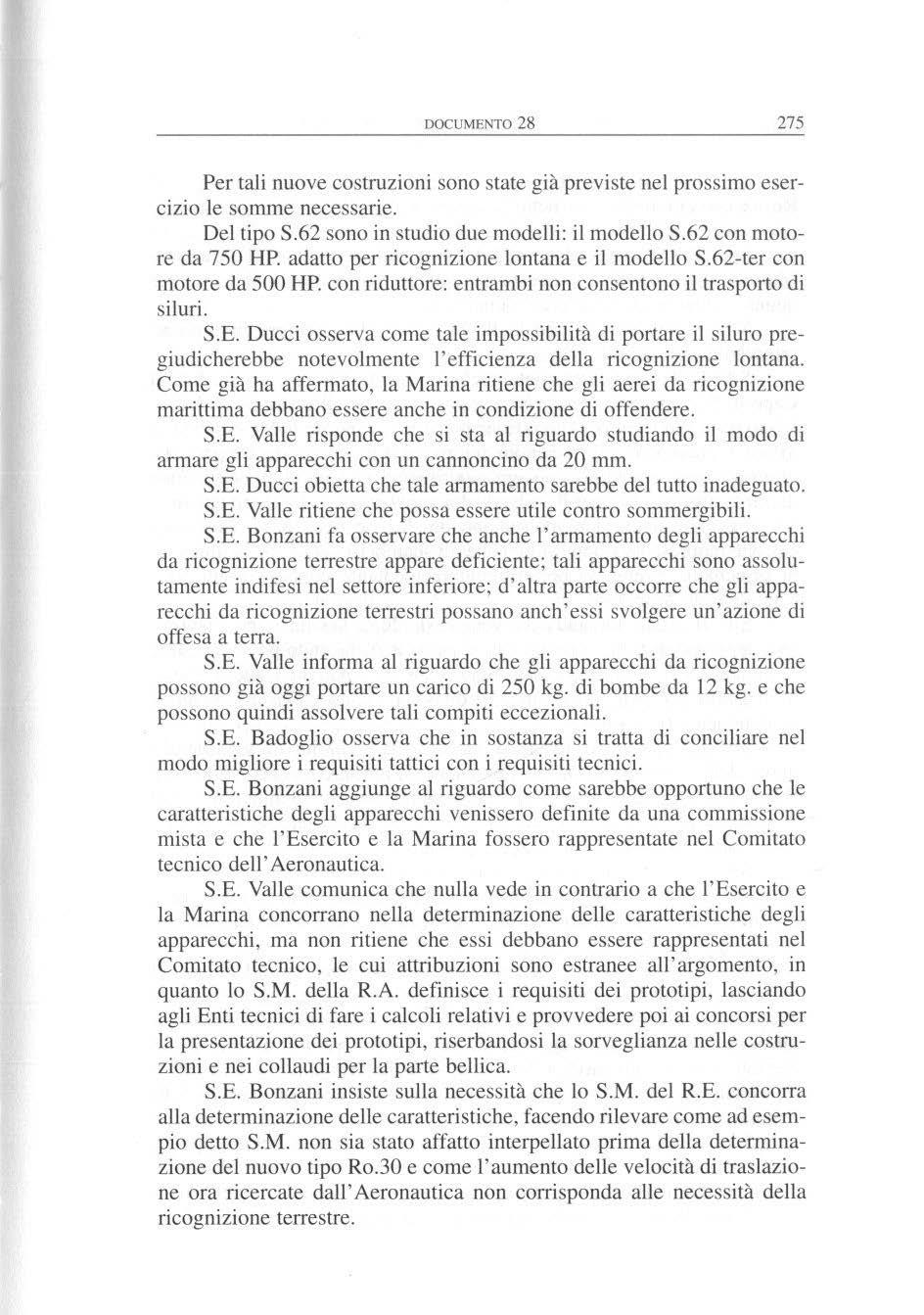 DOCUMENTO 28 275

Per tali nuove costruzioni sono state già previste nel prossimo esercizio le somme necessarie.

Del tipo S.62 sono in studio due modelli: il modello S.62 con motore da 750 HP. adatto per ricognizione lontana e il modello S.62-ter con motore da 500 HP. con riduttore: entrambi non consentono il trasporto di siluri.

S.E. Ducci osserva come tale impossibilità di portare il siluro pregiudicherebbe notevolmente l'efficienza della ricognizione lontana. Come già ha affermato, la Marina ritiene che gli aerei da ricognizione marittima debbano essere anche in condizione di offendere.

S.E. Valle risponde che si sta al riguardo studiando il modo di armare gli apparecchi con un cannoncino da 20 mm.

S.E. Ducci obietta che tale armamento sarebbe del tutto inadeguato.

S.E. Valle ritiene che possa essere utile contro sommergibili.

S.E. Bonzani fa osservare che anche l'armamento degli apparecchi da ricognizione terrestre appare deficiente; tali apparecchi sono assolutamente indifesi nel settore inferiore; d'altra parte occorre che gli apparecchi da ricognizione terrestri possano anch'essi svolgere un'azione di offesa a terra.

S.E. Valle informa al riguardo che gli apparecchi da ricognizione possono già oggi portare un carico di 250 kg. di bombe da 12 kg. e che possono quindi assolvere tali compiti eccezionali.

S.E. Badoglio osserva che in sostanza si tratta di conciliare nel modo migliore i requisiti tattici con i requisiti tecnici.

S.E. Bonzani aggiunge al riguardo come sarebbe opportuno che le caratteristiche degli apparecchi venissero definite da una commissione mista e che l'Esercito e la Marina fossero rappresentate nel Comitato tecnico dell'Aeronautica.

S.E. Valle comunica che nulla vede in contrario a che l'Esercito e la Marina concorrano nella determinazione delle caratteristiche degli apparecchi, ma non ritiene che essi debbano essere rappresentati nel Comitato tecnico, le cui attribuzioni sono estranee all'argomento, in quanto lo S.M. della R.A. definisce i requisiti dei prototipi, lasciando agli Enti tecnici di fare i calcoli relativi e provvedere poi ai concorsi per la presentazione dei prototipi, riserbandosi la sorveglianza nelle costruzioni e nei collaudi per la parte bellica.

S.E. Bonzani insiste sulla necessità che lo S.M. del R.E. concorra alla determinazione delle caratteristiche, facendo rilevare come ad esempio detto S.M. non sia stato affatto interpellato prima della determinazione del nuovo tipo Ro.30 e come l'aumento delle velocità di traslazione ora ricercate dall'Aeronautica non corrisponda alle necessità della ricognizione terrestre.